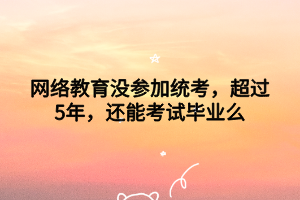 网络教育没参加统考，超过5年，还能考试毕业么